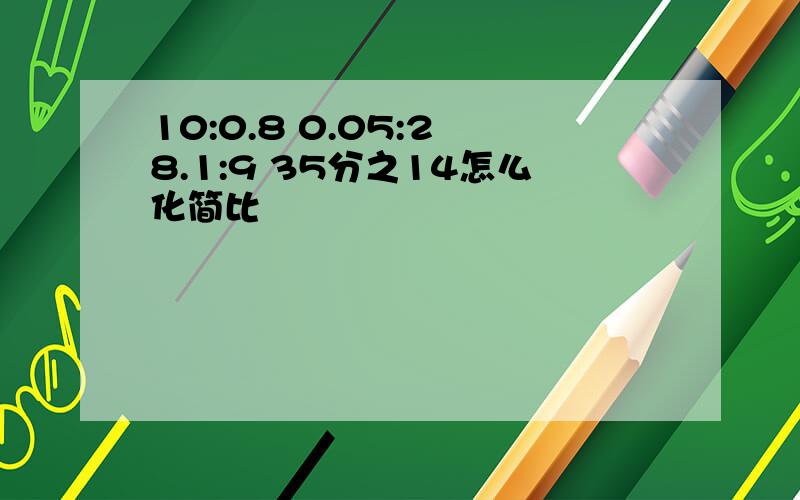 10:0.8 0.05:2 8.1:9 35分之14怎么化简比